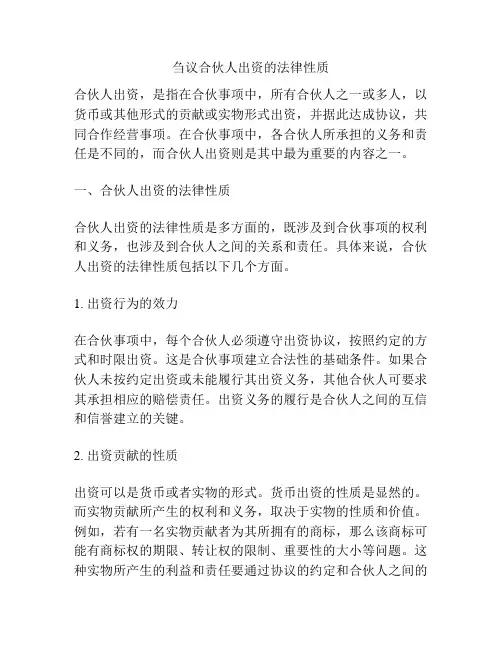 刍议合伙人出资的法律性质

合伙人出资，是指在合伙事项中，所有合伙人之一或多人，以货币或其他形式的贡献或实物形式出资，并据此达成协议，共同合作经营事项。在合伙事项中，各合伙人所承担的义务和责任是不同的，而合伙人出资则是其中最为重要的内容之一。

一、合伙人出资的法律性质

合伙人出资的法律性质是多方面的，既涉及到合伙事项的权利和义务，也涉及到合伙人之间的关系和责任。具体来说，合伙人出资的法律性质包括以下几个方面。

1. 出资行为的效力

在合伙事项中，每个合伙人必须遵守出资协议，按照约定的方式和时限出资。这是合伙事项建立合法性的基础条件。如果合伙人未按约定出资或未能履行其出资义务，其他合伙人可要求其承担相应的赔偿责任。出资义务的履行是合伙人之间的互信和信誉建立的关键。

2. 出资贡献的性质

出资可以是货币或者实物的形式。货币出资的性质是显然的。而实物贡献所产生的权利和义务，取决于实物的性质和价值。例如，若有一名实物贡献者为其所拥有的商标，那么该商标可能有商标权的期限、转让权的限制、重要性的大小等问题。这种实物所产生的利益和责任要通过协议的约定和合伙人之间的